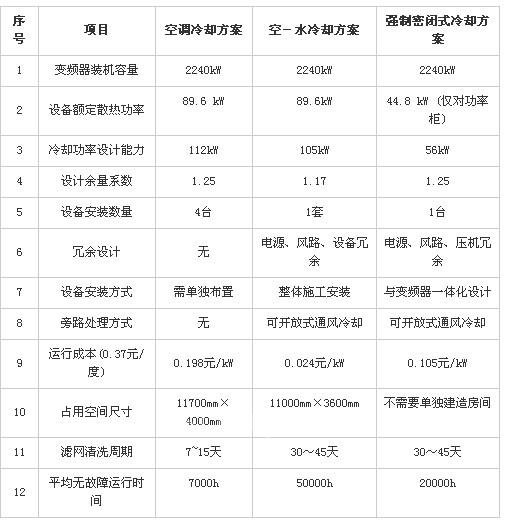 | 序号 | 项目 | 空调冷却方案 | 空－水冷却方案 | 强制密闭式冷却方案 |
|---|---|---|---|---|
| 1 | 变频器装机容量 | 2240kW | 2240kW | 2240kW |
| 2 | 设备额定散热功率 | 89.6 kW | 89.6kW | 44.8 kW（仅对功率柜） |
| 3 | 冷却功率设计能力 | 112kW | 105kW | 56kW |
| 4 | 设计余量系数 | 1.25 | 1.17 | 1.25 |
| 5 | 设备安装数量 | 4台 | 1套 | 1台 |
| 6 | 冗余设计 | 无 | 电源、风路、设备冗余 | 电源、风路、压机冗余 |
| 7 | 设备安装方式 | 需单独布置 | 整体施工安装 | 与变频器一体化设计 |
| 8 | 旁路处理方式 | 无 | 可开放式通风冷却 | 可开放式通风冷却 |
| 9 | 运行成本(0.37元/度) | 0.198元/kW | 0.024元/kW | 0.105元/kW |
| 10 | 占用空间尺寸 | 11700mm×4000mm | 11000mm×3600mm | 不需要单独建造房间 |
| 11 | 滤网清洗周期 | 7~15天 | 30～45天 | 30～45天 |
| 12 | 平均无故障运行时间 | 7000h | 50000h | 20000h |